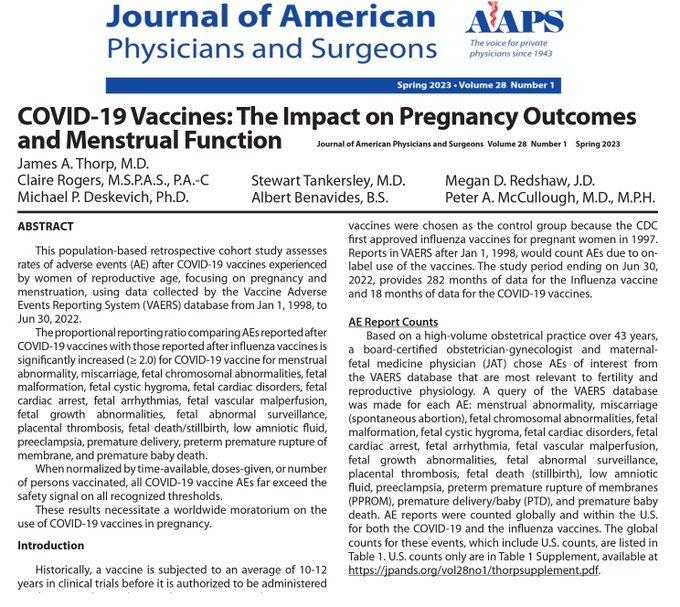 Journal of American Physicians and Surgeons

AAPS
The voice for private physicians since 1943

Spring 2023 • Volume 28 Number 1

COVID-19 Vaccines: The Impact on Pregnancy Outcomes and Menstrual Function

Journal of American Physicians and Surgeons Volume 28 Number 1 Spring 2023

James A. Thorp, M.D.
Claire Rogers, M.S.P.A.S., P.A.-C
Michael P. Deskevich, Ph.D.
Stewart Tankersley, M.D.
Albert Benavides, B.S.
Megan D. Redshaw, J.D.
Peter A. McCullough, M.D., M.P.H.

ABSTRACT

This population-based retrospective cohort study assesses rates of adverse events (AE) after COVID-19 vaccines experienced by women of reproductive age, focusing on pregnancy and menstruation, using data collected by the Vaccine Adverse Events Reporting System (VAERS) database from Jan 1, 1998, to Jun 30, 2022.

The proportional reporting ratio comparing AEs reported after COVID-19 vaccines with those reported after influenza vaccines is significantly increased (≥ 2.0) for COVID-19 vaccine for menstrual abnormality, miscarriage, fetal chromosomal abnormalities, fetal malformation, fetal cystic hygroma, fetal cardiac disorders, fetal cardiac arrest, fetal arrhythmias, fetal vascular malperfusion, fetal growth abnormalities, fetal abnormal surveillance, placental thrombosis, fetal death/stillbirth, low amniotic fluid, preeclampsia, premature delivery, preterm premature rupture of membrane, and premature baby death.

When normalized by time-available, doses-given, or number of persons vaccinated, all COVID-19 vaccine AEs far exceed the safety signal on all recognized thresholds.

These results necessitate a worldwide moratorium on the use of COVID-19 vaccines in pregnancy.

Introduction

Historically, a vaccine is subjected to an average of 10-12 years in clinical trials before it is authorized to be administered

vaccines were chosen as the control group because the CDC first approved influenza vaccines for pregnant women in 1997. Reports in VAERS after Jan 1, 1998, would count AEs due to on-label use of the vaccines. The study period ending on Jun 30, 2022, provides 282 months of data for the Influenza vaccine and 18 months of data for the COVID-19 vaccines.

AE Report Counts

Based on a high-volume obstetrical practice over 43 years, a board-certified obstetrician-gynecologist and maternal-fetal medicine physician (JAT) chose AEs of interest from the VAERS database that are most relevant to fertility and reproductive physiology. A query of the VAERS database was made for each AE: menstrual abnormality, miscarriage (spontaneous abortion), fetal chromosomal abnormalities, fetal malformation, fetal cystic hygroma, fetal cardiac disorders, fetal cardiac arrest, fetal arrhythmia, fetal vascular malperfusion, fetal growth abnormalities, fetal abnormal surveillance, placental thrombosis, fetal death (stillbirth), low amniotic fluid, preeclampsia, preterm premature rupture of membranes (PPROM), premature delivery/baby (PTD), and premature baby death. AE reports were counted globally and within the U.S. for both the COVID-19 and the influenza vaccines. The global counts for these events, which include U.S. counts, are listed in Table 1. U.S. counts only are in Table 1 Supplement, available at https://jpands.org/vol28no1/thorpsupplement.pdf.